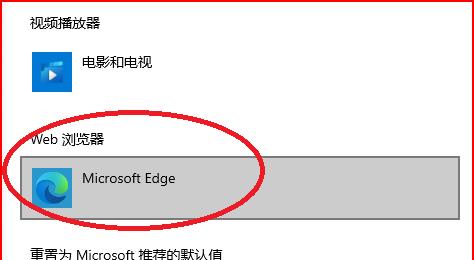 视频播放器

电影和电视

Web 浏览器

Microsoft Edge

重置为 Microsoft 推荐的默认值